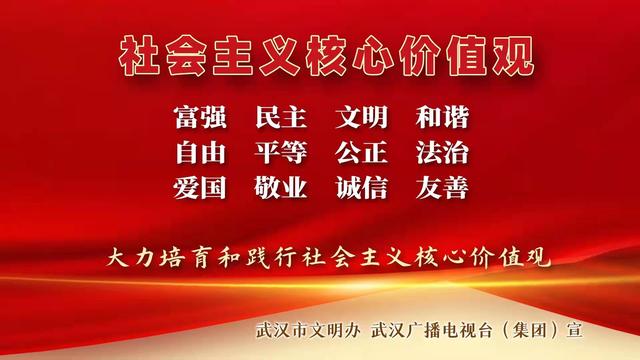 社会主义核心价值观

富强　民主　文明　和谐
自由　平等　公正　法治
爱国　敬业　诚信　友善

大力培育和践行社会主义核心价值观

武汉市文明办　武汉广播电视台（集团）宣